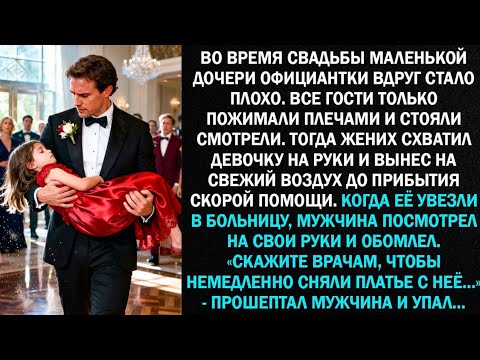 ВО ВРЕМЯ СВАДЬБЫ МАЛЕНЬКОЙ ДОЧЕРИ ОФИЦИАНТКИ ВДРУГ СТАЛО ПЛОХО. ВСЕ ГОСТИ ТОЛЬКО ПОЖИМАЛИ ПЛЕЧАМИ И СТОЯЛИ СМОТРЕЛИ. ТОГДА ЖЕНИХ СХВАТИЛ ДЕВОЧКУ НА РУКИ И ВЫНЕС НА СВЕЖИЙ ВОЗДУХ ДО ПРИБЫТИЯ СКОРОЙ ПОМОЩИ. КОГДА ЕЁ УВЕЗЛИ В БОЛЬНИЦУ, МУЖЧИНА ПОСМОТРЕЛ НА СВОИ РУКИ И ОБОМЛЕЛ. «СКАЖИТЕ ВРАЧАМ, ЧТОБЫ НЕМЕДЛЕННО СНЯЛИ ПЛАТЬЕ С НЕЁ...» - ПРОШЕПТАЛ МУЖЧИНА И УПАЛ...